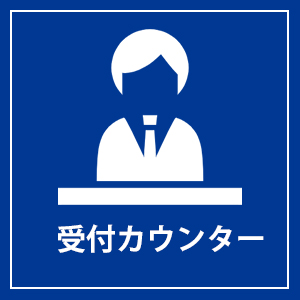 受付カウンター